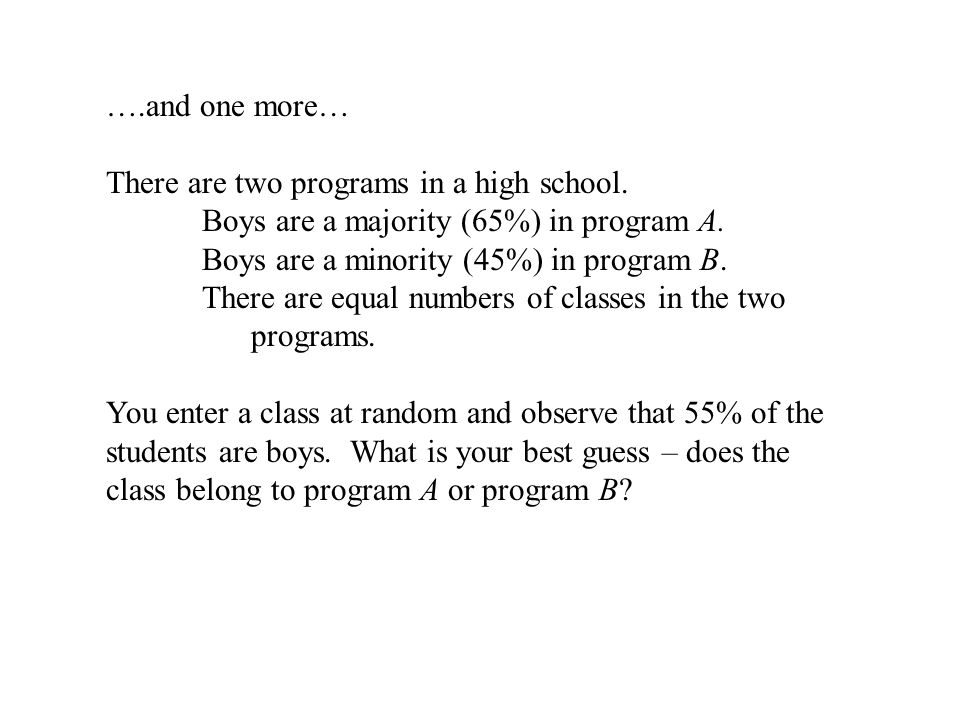 ….and one more…

There are two programs in a high school.
Boys are a majority (65%) in program $A$.
Boys are a minority (45%) in program $B$.
There are equal numbers of classes in the two programs.

You enter a class at random and observe that 55% of the students are boys. What is your best guess – does the class belong to program $A$ or program $B$?